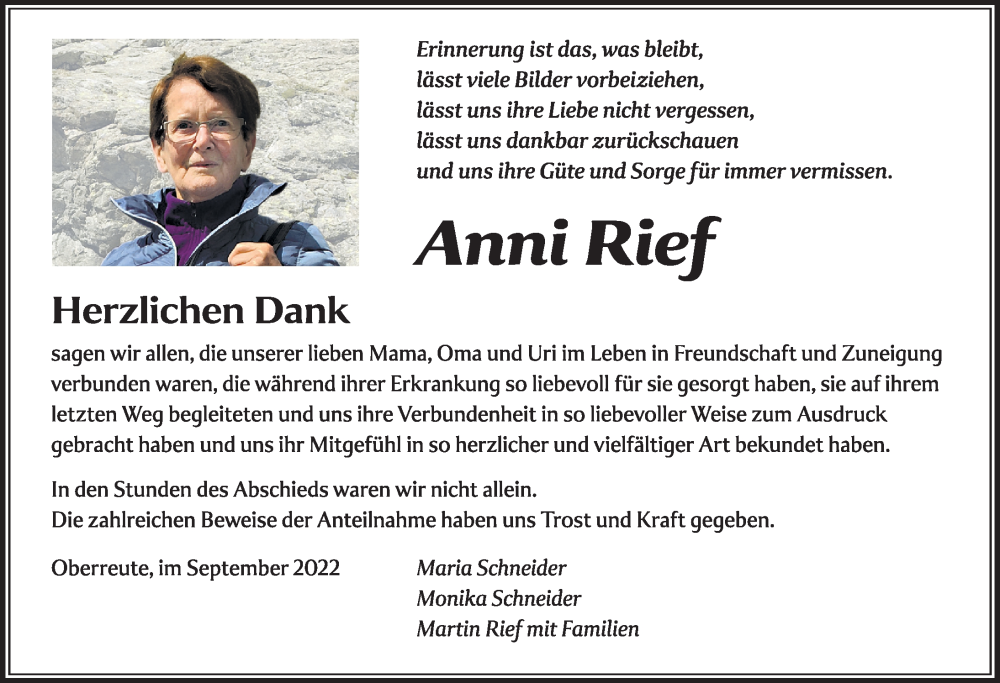 Erinnerung ist das, was bleibt,
lässt viele Bilder vorbeiziehen,
lässt uns ihre Liebe nicht vergessen,
lässt uns dankbar zurückschauen
und uns ihre Güte und Sorge für immer vermissen.

Anni Rief

Herzlichen Dank

sagen wir allen, die unserer lieben Mama, Oma und Uri im Leben in Freundschaft und Zuneigung verbunden waren, die während ihrer Erkrankung so liebevoll für sie gesorgt haben, sie auf ihrem letzten Weg begleiteten und uns ihre Verbundenheit in so liebevoller Weise zum Ausdruck gebracht haben und uns ihr Mitgefühl in so herzlicher und vielfältiger Art bekundet haben.

In den Stunden des Abschieds waren wir nicht allein.
Die zahlreichen Beweise der Anteilnahme haben uns Trost und Kraft gegeben.

Oberreute, im September 2022

Maria Schneider
Monika Schneider
Martin Rief mit Familien